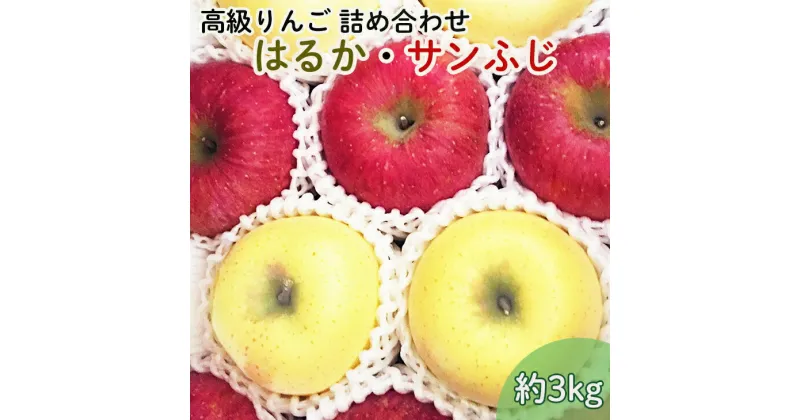 高級りんご 詰め合わせ
はるか・サンふじ

約3kg